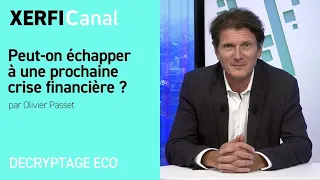 XERFICanal

Peut-on échapper à une prochaine crise financière ?

par Olivier Passet

DECRYPTAGE ECO